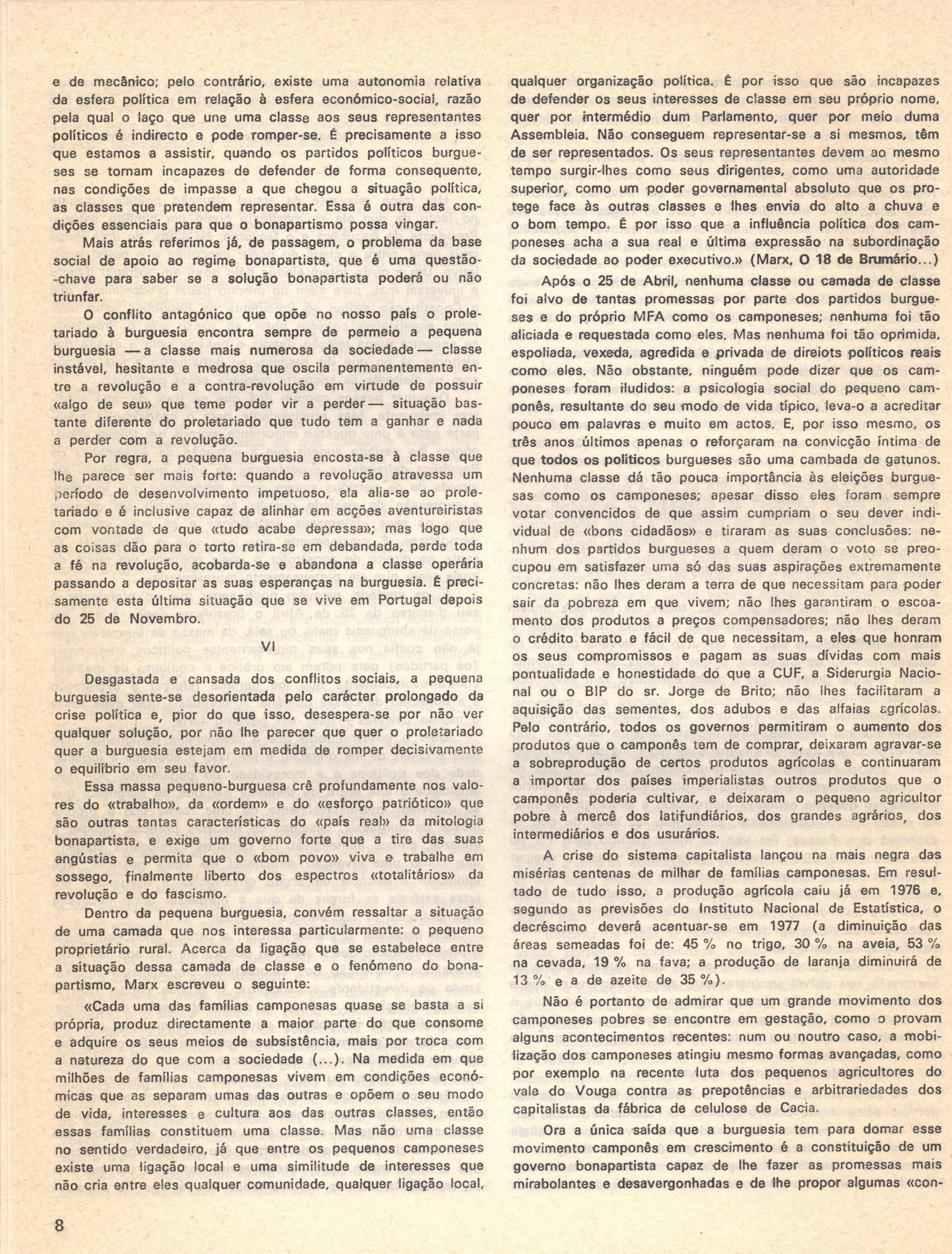 e de mecânico; pelo contrário, existe uma autonomia relativa da esfera política em relação à esfera económico-social, razão pela qual o laço que une uma classe aos seus representantes políticos é indirecto e pode romper-se. É precisamente a isso que estamos a assistir, quando os partidos políticos burgueses se tornam incapazes de defender de forma consequente, nas condições de impasse a que chegou a situação política, as classes que pretendem representar. Essa é outra das condições essenciais para que o bonapartismo possa vingar.

Mais atrás referimos já, de passagem, o problema da base social de apoio ao regime bonapartista, que é uma questão-chave para saber se a solução bonapartista poderá ou não triunfar.

O conflito antagónico que opõe no nosso país o proletariado à burguesia encontra sempre de permeio a pequena burguesia — a classe mais numerosa da sociedade — classe instável, hesitante e medrosa que oscila permanentemente entre a revolução e a contra-revolução em virtude de possuir «algo de seu» que teme poder vir a perder — situação bastante diferente do proletariado que tudo tem a ganhar e nada a perder com a revolução.

Por regra, a pequena burguesia encosta-se à classe que lhe parece ser mais forte: quando a revolução atravessa um período de desenvolvimento impetuoso, ela alia-se ao proletariado e é inclusive capaz de alinhar em acções aventureiristas com vontade de que «tudo acabe depressa»; mas logo que as coisas dão para o torto retira-se em debandada, perde toda a fé na revolução, acobarda-se e abandona a classe operária passando a depositar as suas esperanças na burguesia. É precisamente esta última situação que se vive em Portugal depois do 25 de Novembro.

VI

Desgastada e cansada dos conflitos sociais, a pequena burguesia sente-se desorientada pelo carácter prolongado da crise política e, pior do que isso, desespera-se por não ver qualquer solução, por não lhe parecer que quer o proletariado quer a burguesia estejam em medida de romper decisivamente o equilíbrio em seu favor.

Essa massa pequeno-burguesa crê profundamente nos valores do «trabalho», da «ordem» e do «esforço patriótico» que são outras tantas características do «país real» da mitologia bonapartista, e exige um governo forte que a tire das suas angústias e permita que o «bom povo» viva e trabalhe em sossego, finalmente liberto dos espectros «totalitários» da revolução e do fascismo.

Dentro da pequena burguesia, convém ressaltar a situação de uma camada que nos interessa particularmente: o pequeno proprietário rural. Acerca da ligação que se estabelece entre a situação dessa camada de classe e o fenómeno do bonapartismo, Marx escreveu o seguinte:

«Cada uma das famílias camponesas quase se basta a si própria, produz directamente a maior parte do que consome e adquire os seus meios de subsistência, mais por troca com a natureza do que com a sociedade (...). Na medida em que milhões de famílias camponesas vivem em condições económicas que as separam umas das outras e opõem o seu modo de vida, interesses e cultura aos das outras classes, então essas famílias constituem uma classe. Mas não uma classe no sentido verdadeiro, já que entre os pequenos camponeses existe uma ligação local e uma similitude de interesses que não cria entre eles qualquer comunidade, qualquer ligação local, qualquer organização política. É por isso que são incapazes de defender os seus interesses de classe em seu próprio nome, quer por intermédio dum Parlamento, quer por meio duma Assembleia. Não conseguem representar-se a si mesmos, têm de ser representados. Os seus representantes devem ao mesmo tempo surgir-lhes como seus dirigentes, como uma autoridade superior, como um poder governamental absoluto que os protege face às outras classes e lhes envia do alto a chuva e o bom tempo. É por isso que a influência política dos camponeses acha a sua real e última expressão na subordinação da sociedade ao poder executivo.» (Marx, O 18 de Brumário...)

Após o 25 de Abril, nenhuma classe ou camada de classe foi alvo de tantas promessas por parte dos partidos burgueses e do próprio MFA como os camponeses; nenhuma foi tão aliciada e requestada como eles. Mas nenhuma foi tão oprimida, espoliada, vexeda, agredida e privada de direiots políticos reais como eles. Não obstante, ninguém pode dizer que os camponeses foram iludidos: a psicologia social do pequeno camponês, resultante do seu modo de vida típico, leva-o a acreditar pouco em palavras e muito em actos. E, por isso mesmo, os três anos últimos apenas o reforçaram na convicção íntima de que todos os políticos burgueses são uma cambada de gatunos. Nenhuma classe dá tão pouca importância às eleições burguesas como os camponeses; apesar disso eles foram sempre votar convencidos de que assim cumpriam o seu dever individual de «bons cidadãos» e tiraram as suas conclusões: nenhum dos partidos burgueses a quem deram o voto se preocupou em satisfazer uma só das suas aspirações extremamente concretas: não lhes deram a terra de que necessitam para poder sair da pobreza em que vivem; não lhes garantiram o escoamento dos produtos a preços compensadores; não lhes deram o crédito barato e fácil de que necessitam, a eles que honram os seus compromissos e pagam as suas dívidas com mais pontualidade e honestidade do que a CUF, a Siderurgia Nacional ou o BIP do sr. Jorge de Brito; não lhes facilitaram a aquisição das sementes, dos adubos e das alfaias agrícolas. Pelo contrário, todos os governos permitiram o aumento dos produtos que o camponês tem de comprar, deixaram agravar-se a sobreprodução de certos produtos agrícolas e continuaram a importar dos países imperialistas outros produtos que o camponês poderia cultivar, e deixaram o pequeno agricultor pobre à mercê dos latifundiários, dos grandes agrários, dos intermediários e dos usurários.

A crise do sistema capitalista lançou na mais negra das misérias centenas de milhar de famílias camponesas. Em resultado de tudo isso, a produção agrícola caiu já em 1976 e, segundo as previsões do Instituto Nacional de Estatística, o decréscimo deverá acentuar-se em 1977 (a diminuição das áreas semeadas foi de: 45 % no trigo, 30 % na aveia, 53 % na cevada, 19 % na fava; a produção de laranja diminuirá de 13 % e a de azeite de 35 %).

Não é portanto de admirar que um grande movimento dos camponeses pobres se encontre em gestação, como o provam alguns acontecimentos recentes: num ou noutro caso, a mobilização dos camponeses atingiu mesmo formas avançadas, como por exemplo na recente luta dos pequenos agricultores do vale do Vouga contra as prepotências e arbitrariedades dos capitalistas da fábrica de celulose de Cacia.

Ora a única saída que a burguesia tem para domar esse movimento camponês em crescimento é a constituição de um governo bonapartista capaz de lhe fazer as promessas mais mirabolantes e desavergonhadas e de lhe propor algumas «con-

8